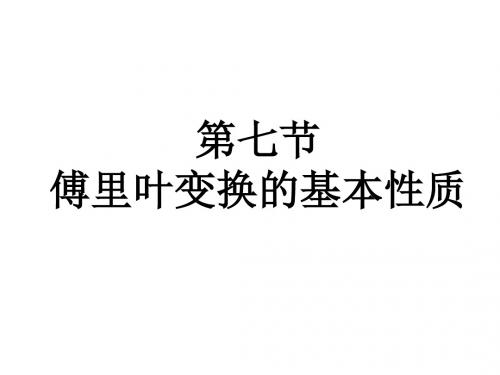 第七节
傅里叶变换的基本性质